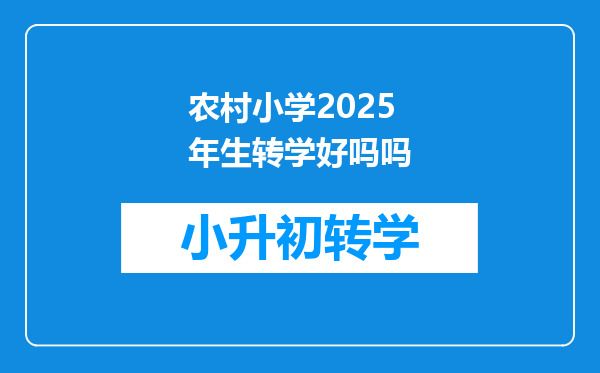 农村小学2025年生转学好吗吗

小升初转学